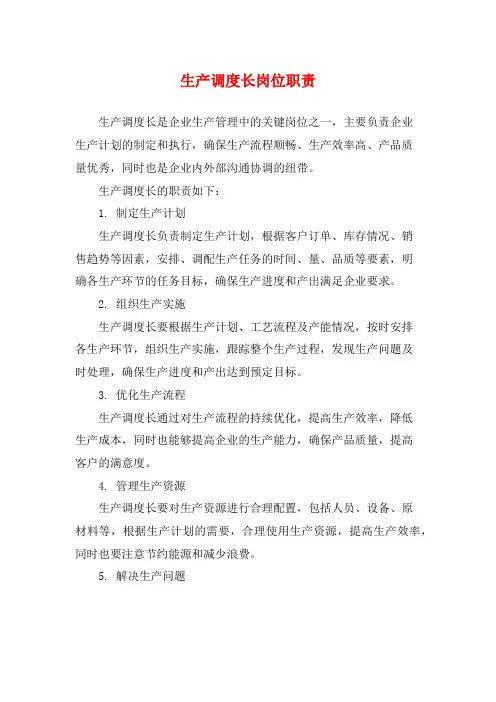 生产调度长岗位职责

生产调度长是企业生产管理中的关键岗位之一，主要负责企业生产计划的制定和执行，确保生产流程顺畅、生产效率高、产品质量优秀，同时也是企业内外部沟通协调的纽带。

生产调度长的职责如下：

1. 制定生产计划

生产调度长负责制定生产计划，根据客户订单、库存情况、销售趋势等因素，安排、调配生产任务的时间、量、品质等要素，明确各生产环节的任务目标，确保生产进度和产出满足企业要求。

2. 组织生产实施

生产调度长要根据生产计划、工艺流程及产能情况，按时安排各生产环节，组织生产实施，跟踪整个生产过程，发现生产问题及时处理，确保生产进度和产出达到预定目标。

3. 优化生产流程

生产调度长通过对生产流程的持续优化，提高生产效率，降低生产成本，同时也能够提高企业的生产能力，确保产品质量，提高客户的满意度。

4. 管理生产资源

生产调度长要对生产资源进行合理配置，包括人员、设备、原材料等，根据生产计划的需要，合理使用生产资源，提高生产效率，同时也要注意节约能源和减少浪费。

5. 解决生产问题